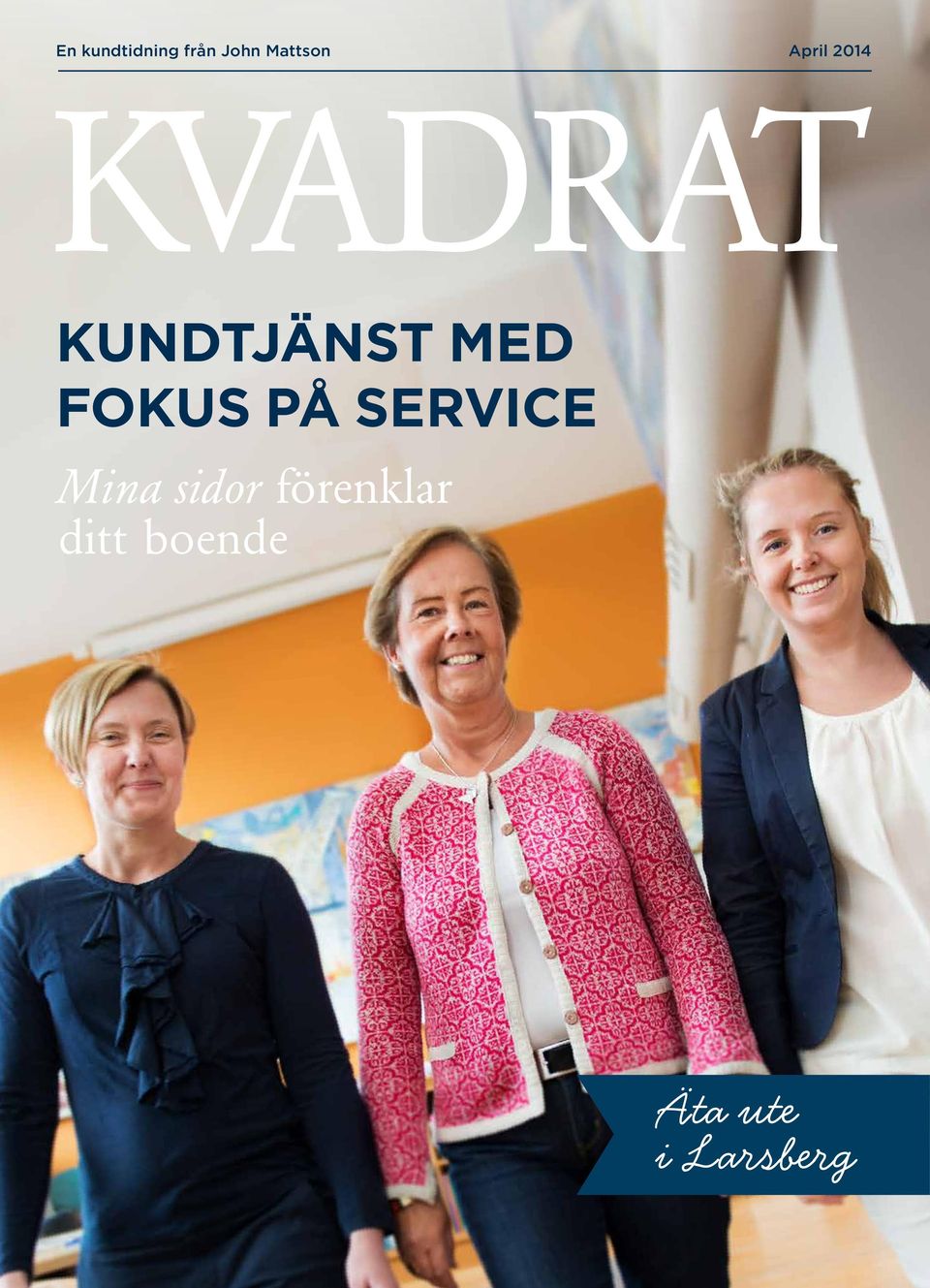 En kundtidning från John Mattson

April 2014

KVADRAT

KUNDTJÄNST MED FOKUS PÅ SERVICE

Mina sidor förenklar ditt boende

Äta ute i Larsberg